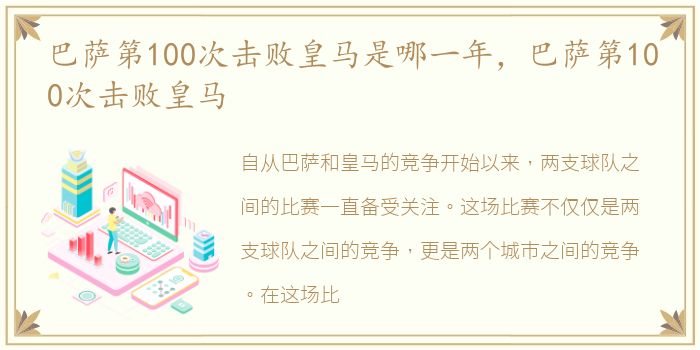 巴萨第100次击败皇马是哪一年，巴萨第100次击败皇马

自从巴萨和皇马的竞争开始以来，两支球队之间的比赛一直备受关注。这场比赛不仅仅是两支球队之间的竞争，更是两个城市之间的竞争。在这场比